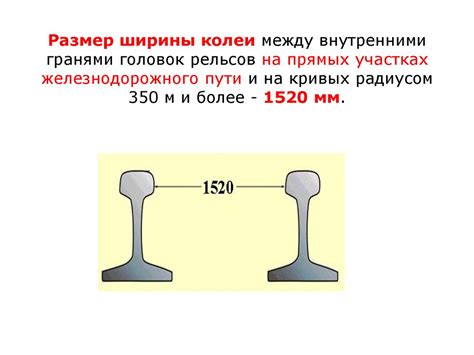 Размер ширины колеи между внутренними гранями головок рельсов на прямых участках железнодорожного пути и на кривых радиусом 350 м и более - 1520 мм.

1520